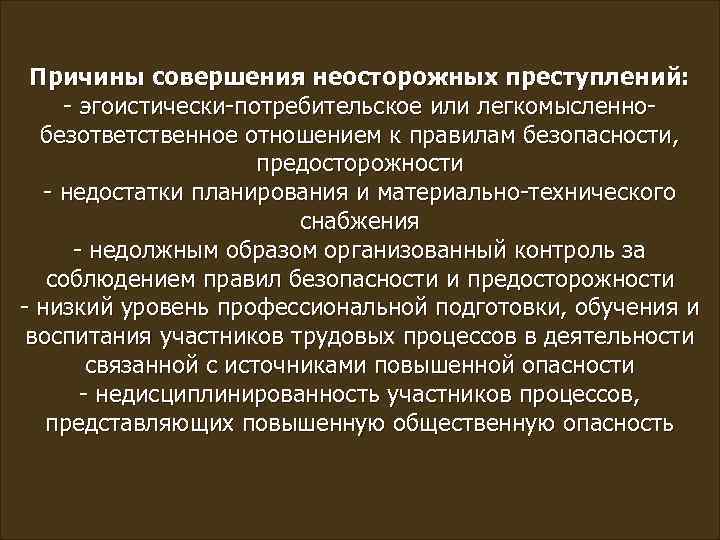 Причины совершения неосторожных преступлений:
- эгоистически-потребительское или легкомысленно-безответственное отношением к правилам безопасности, предосторожности
- недостатки планирования и материально-технического снабжения
- недолжным образом организованный контроль за соблюдением правил безопасности и предосторожности
- низкий уровень профессиональной подготовки, обучения и воспитания участников трудовых процессов в деятельности связанной с источниками повышенной опасности
- недисциплинированность участников процессов, представляющих повышенную общественную опасность